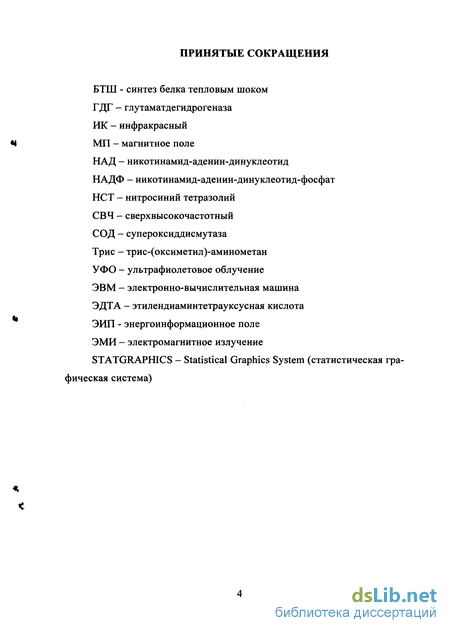 ПРИНЯТЫЕ СОКРАЩЕНИЯ

БТШ - синтез белка тепловым шоком
ГДГ – глутаматдегидрогеназа
ИК – инфракрасный
МП – магнитное поле
НАД – никотинамид-аденин-динуклеотид
НАДФ – никотинамид-аденин-динуклеотид-фосфат
НСТ – нитросиний тетразолий
СВЧ – сверхвысокочастотный
СОД – супероксиддисмутаза
Трис – трис-(оксиметил)-аминометан
УФО – ультрафиолетовое облучение
ЭВМ – электронно-вычислительная машина
ЭДТА – этилендиаминтетрауксусная кислота
ЭИП - энергоинформационное поле
ЭМИ – электромагнитное излучение
STATGRAPHICS – Statistical Graphics System (статистическая графическая система)

4

dsLib.net
библиотека диссертаций